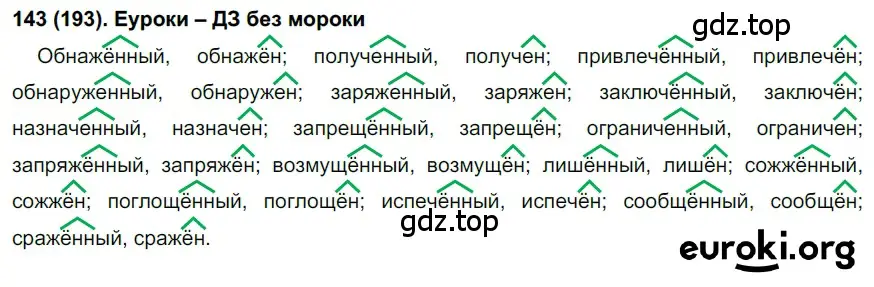 143 (193). Еуроки – ДЗ без мороки

gdz.top

Обнажённый, обнажён; полученный, получен; привлечённый, привлечён; обнаруженный, обнаружен; заряженный, заряжен; заключённый, заключён; назначенный, назначен; запрещённый, запрещён; ограниченный, ограничен; запряжённый, запряжён; возмущённый, возмущён; лишённый, лишён; сожжённый, сожжён; поглощённый, поглощён; испечённый, испечён; сообщённый, сообщён; сражённый, сражён.

gdz.top

euroki.org